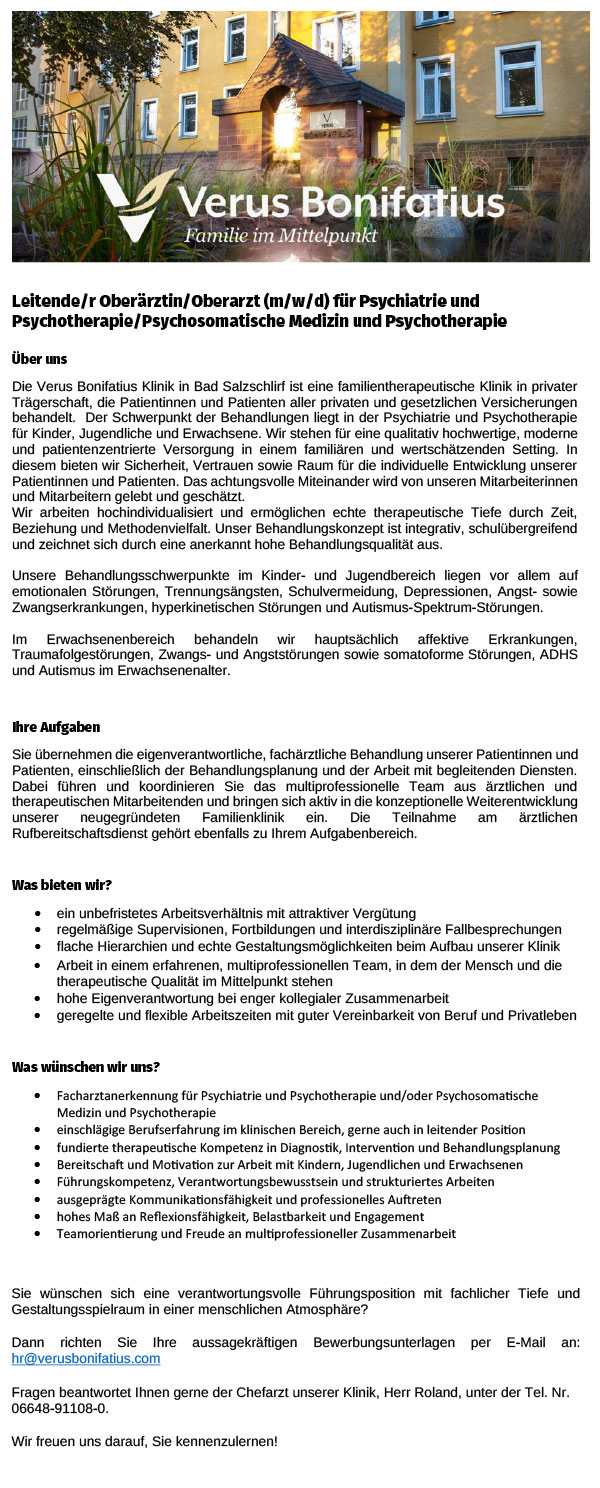 VERUS BONIFATIUS

Verus Bonifatius
Familie im Mittelpunkt

Leitende/r Oberärztin/Oberarzt (m/w/d) für Psychiatrie und Psychotherapie/Psychosomatische Medizin und Psychotherapie

Über uns

Die Verus Bonifatius Klinik in Bad Salzschlirf ist eine familientherapeutische Klinik in privater Trägerschaft, die Patientinnen und Patienten aller privaten und gesetzlichen Versicherungen behandelt. Der Schwerpunkt der Behandlungen liegt in der Psychiatrie und Psychotherapie für Kinder, Jugendliche und Erwachsene. Wir stehen für eine qualitativ hochwertige, moderne und patientenzentrierte Versorgung in einem familiären und wertschätzenden Setting. In diesem bieten wir Sicherheit, Vertrauen sowie Raum für die individuelle Entwicklung unserer Patientinnen und Patienten. Das achtungsvolle Miteinander wird von unseren Mitarbeiterinnen und Mitarbeitern gelebt und geschätzt.
Wir arbeiten hochindividualisiert und ermöglichen echte therapeutische Tiefe durch Zeit, Beziehung und Methodenvielfalt. Unser Behandlungskonzept ist integrativ, schulübergreifend und zeichnet sich durch eine anerkannt hohe Behandlungsqualität aus.

Unsere Behandlungsschwerpunkte im Kinder- und Jugendbereich liegen vor allem auf emotionalen Störungen, Trennungsängsten, Schulvermeidung, Depressionen, Angst- sowie Zwangserkrankungen, hyperkinetischen Störungen und Autismus-Spektrum-Störungen.

Im Erwachsenenbereich behandeln wir hauptsächlich affektive Erkrankungen, Traumafolgestörungen, Zwangs- und Angststörungen sowie somatoforme Störungen, ADHS und Autismus im Erwachsenenalter.

Ihre Aufgaben

Sie übernehmen die eigenverantwortliche, fachärztliche Behandlung unserer Patientinnen und Patienten, einschließlich der Behandlungsplanung und der Arbeit mit begleitenden Diensten. Dabei führen und koordinieren Sie das multiprofessionelle Team aus ärztlichen und therapeutischen Mitarbeitenden und bringen sich aktiv in die konzeptionelle Weiterentwicklung unserer neugegründeten Familienklinik ein. Die Teilnahme am ärztlichen Rufbereitschaftsdienst gehört ebenfalls zu Ihrem Aufgabenbereich.

Was bieten wir?

• ein unbefristetes Arbeitsverhältnis mit attraktiver Vergütung
• regelmäßige Supervisionen, Fortbildungen und interdisziplinäre Fallbesprechungen
• flache Hierarchien und echte Gestaltungsmöglichkeiten beim Aufbau unserer Klinik
• Arbeit in einem erfahrenen, multiprofessionellen Team, in dem der Mensch und die therapeutische Qualität im Mittelpunkt stehen
• hohe Eigenverantwortung bei enger kollegialer Zusammenarbeit
• geregelte und flexible Arbeitszeiten mit guter Vereinbarkeit von Beruf und Privatleben

Was wünschen wir uns?

• Facharztanerkennung für Psychiatrie und Psychotherapie und/oder Psychosomatische Medizin und Psychotherapie
• einschlägige Berufserfahrung im klinischen Bereich, gerne auch in leitender Position
• fundierte therapeutische Kompetenz in Diagnostik, Intervention und Behandlungsplanung
• Bereitschaft und Motivation zur Arbeit mit Kindern, Jugendlichen und Erwachsenen
• Führungskompetenz, Verantwortungsbewusstsein und strukturiertes Arbeiten
• ausgeprägte Kommunikationsfähigkeit und professionelles Auftreten
• hohes Maß an Reflexionsfähigkeit, Belastbarkeit und Engagement
• Teamorientierung und Freude an multiprofessioneller Zusammenarbeit

Sie wünschen sich eine verantwortungsvolle Führungsposition mit fachlicher Tiefe und Gestaltungsspielraum in einer menschlichen Atmosphäre?

Dann richten Sie Ihre aussagekräftigen Bewerbungsunterlagen per E-Mail an: hr@verusbonifatius.com

Fragen beantwortet Ihnen gerne der Chefarzt unserer Klinik, Herr Roland, unter der Tel. Nr. 06648-91108-0.

Wir freuen uns darauf, Sie kennenzulernen!